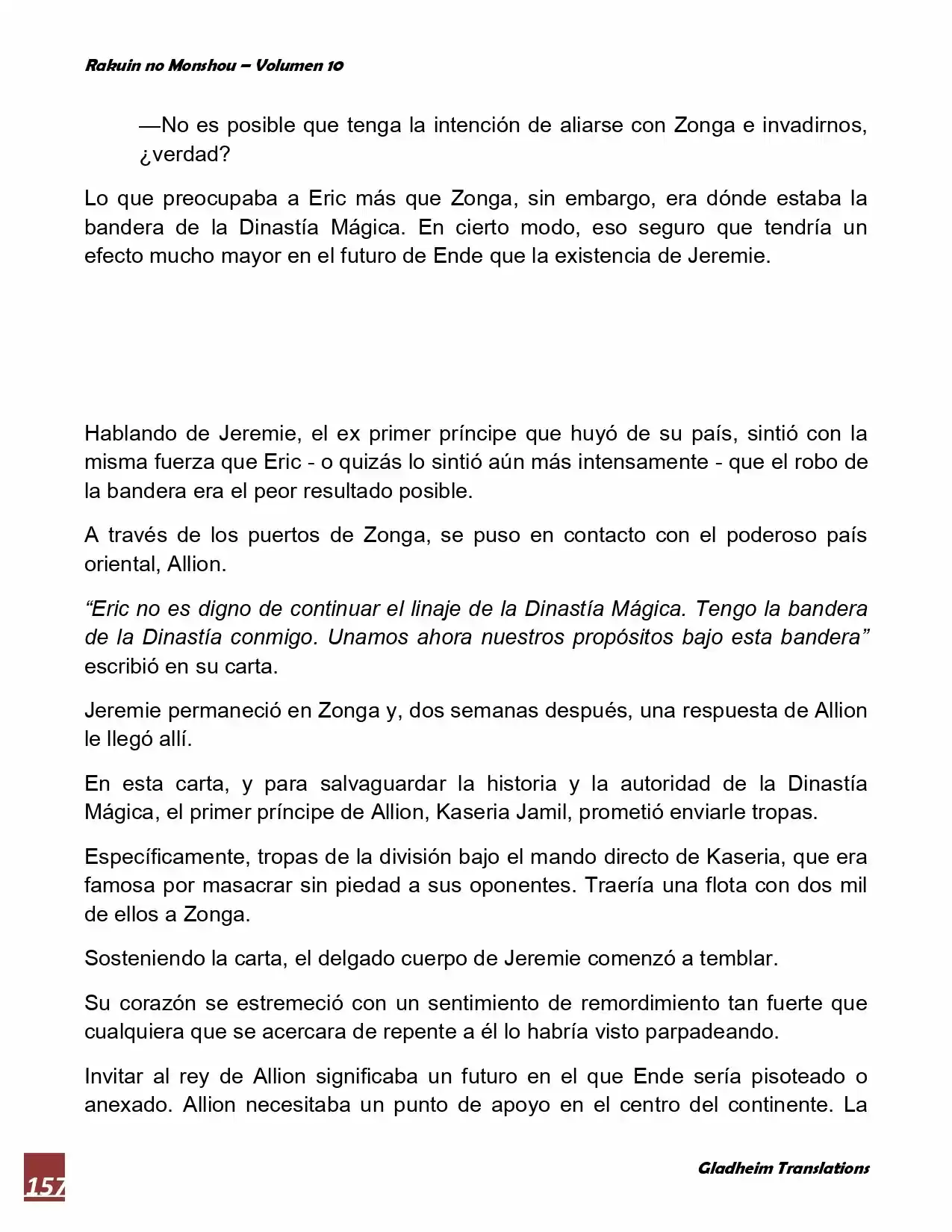 Rakuin no Monshou – Volumen 10

—No es posible que tenga la intención de aliarse con Zonga e invadirnos, ¿verdad?

Lo que preocupaba a Eric más que Zonga, sin embargo, era dónde estaba la bandera de la Dinastía Mágica. En cierto modo, eso seguro que tendría un efecto mucho mayor en el futuro de Ende que la existencia de Jeremie.

Hablando de Jeremie, el ex primer príncipe que huyó de su país, sintió con la misma fuerza que Eric - o quizás lo sintió aún más intensamente - que el robo de la bandera era el peor resultado posible.

A través de los puertos de Zonga, se puso en contacto con el poderoso país oriental, Allion.

“Eric no es digno de continuar el linaje de la Dinastía Mágica. Tengo la bandera de la Dinastía conmigo. Unamos ahora nuestros propósitos bajo esta bandera” escribió en su carta.

Jeremie permaneció en Zonga y, dos semanas después, una respuesta de Allion le llegó allí.

En esta carta, y para salvaguardar la historia y la autoridad de la Dinastía Mágica, el primer príncipe de Allion, Kaseria Jamil, prometió enviarle tropas.

Específicamente, tropas de la división bajo el mando directo de Kaseria, que era famosa por masacrar sin piedad a sus oponentes. Traería una flota con dos mil de ellos a Zonga.

Sosteniendo la carta, el delgado cuerpo de Jeremie comenzó a temblar.

Su corazón se estremeció con un sentimiento de remordimiento tan fuerte que cualquiera que se acercara de repente a él lo habría visto parpadeando.

Invitar al rey de Allion significaba un futuro en el que Ende sería pisoteado o anexado. Allion necesitaba un punto de apoyo en el centro del continente. La

157

Gladheim Translations